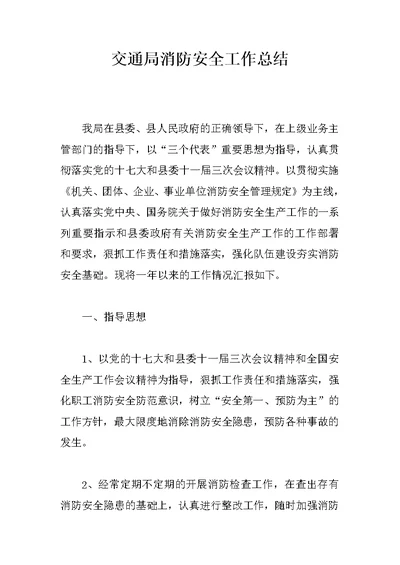 交通局消防安全工作总结

我局在县委、县人民政府的正确领导下，在上级业务主管部门的指导下，以“三个代表”重要思想为指导，认真贯彻落实党的十七大和县委十一届三次会议精神。以贯彻实施《机关、团体、企业、事业单位消防安全管理规定》为主线，认真落实党中央、国务院关于做好消防安全生产工作的一系列重要指示和县委政府有关消防安全生产工作的工作部署和要求，狠抓工作责任和措施落实，强化队伍建设夯实消防安全基础。现将一年以来的工作情况汇报如下。

一、指导思想

1、以党的十七大和县委十一届三次会议精神和全国安全生产工作会议精神为指导，狠抓工作责任和措施落实，强化职工消防安全防范意识，树立“安全第一、预防为主”的工作方针，最大限度地消除消防安全隐患，预防各种事故的发生。

2、经常定期不定期的开展消防检查工作，在查出存有消防安全隐患的基础上，认真进行整改工作，随时加强消防